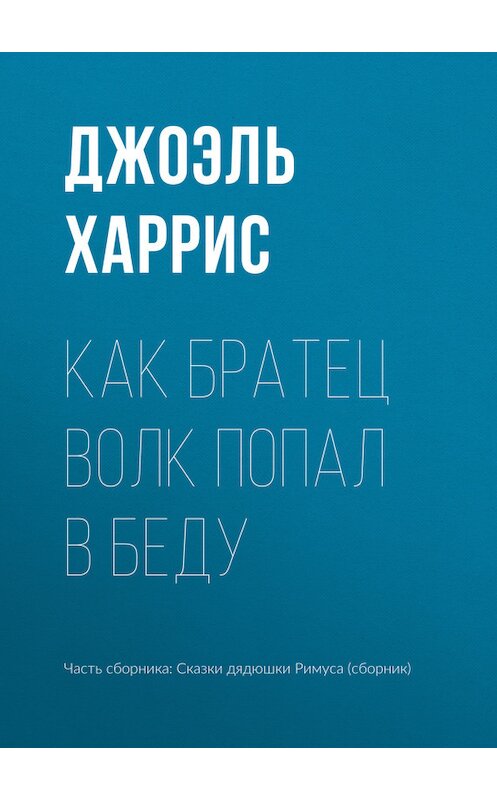 ДЖОЭЛЬ ХАРРИС

КАК БРАТЕЦ ВОЛК ПОПАЛ В БЕДУ

Часть сборника: Сказки дядюшки Римуса (сборник)